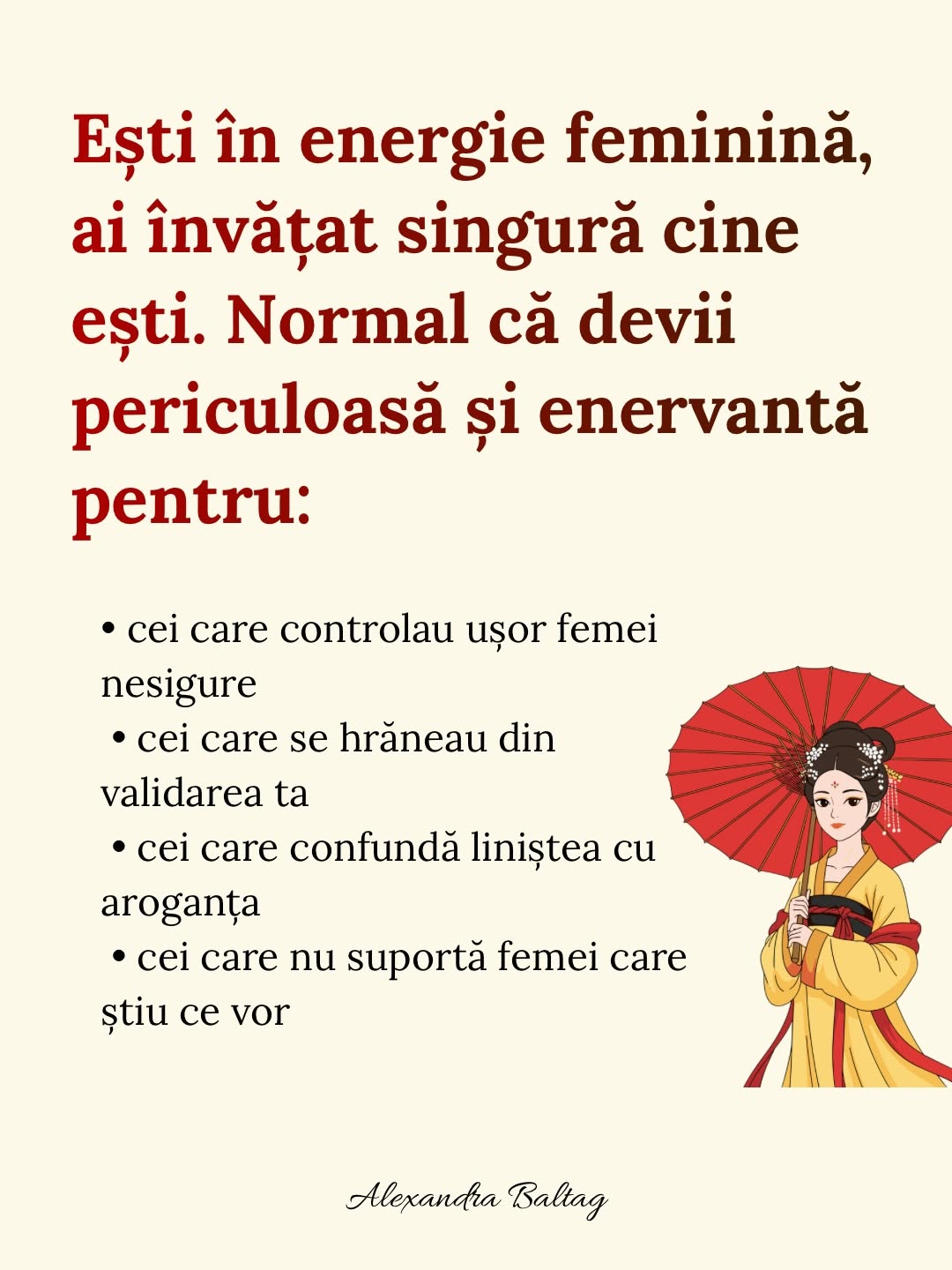 Ești în energie feminină, ai învățat singură cine ești. Normal că devii periculoasă și enervantă pentru:

• cei care controlau ușor femei nesigure
• cei care se hrăneau din validarea ta
• cei care confundă liniștea cu aroganța
• cei care nu suportă femei care știu ce vor

Alexandra Baltag